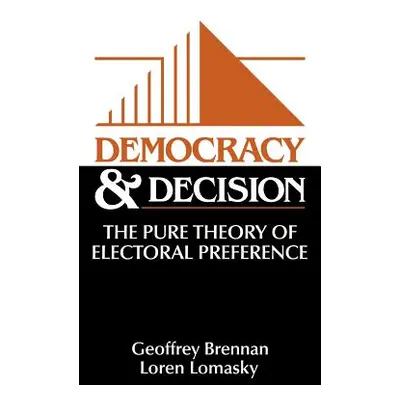 DEMOCRACY
& DECISION

THE PURE THEORY OF ELECTORAL PREFERENCE

Geoffrey Brennan
Loren Lomasky